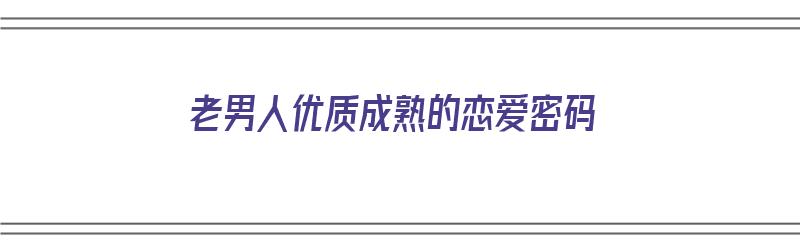 老男人优质成熟的恋爱密码